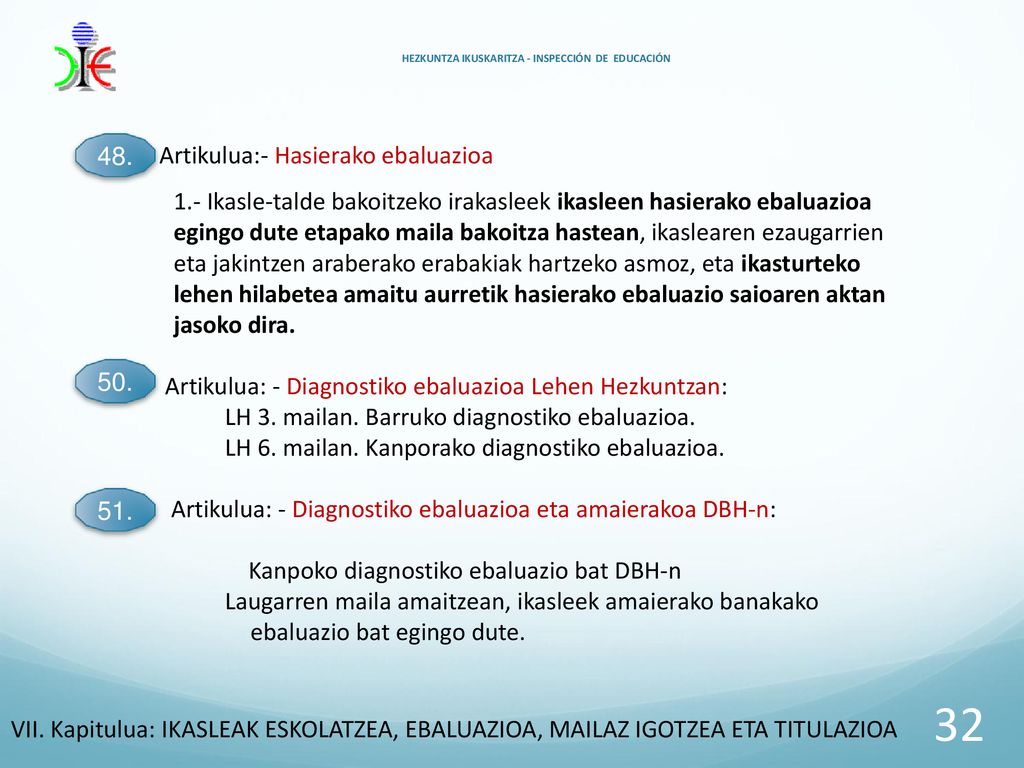 HEZKUNTZA IKUSKARITZA - INSPECCIÓN DE EDUCACIÓN

48. Artikulua:- Hasierako ebaluazioa

1.- Ikasle-talde bakoitzeko irakasleek ikasleen hasierako ebaluazioa egingo dute etapako maila bakoitza hastean, ikaslearen ezaugarrien eta jakintzen araberako erabakiak hartzeko asmoz, eta ikasturteko lehen hilabetea amaitu aurretik hasierako ebaluazio saioaren aktan jasoko dira.

50. Artikulua: - Diagnostiko ebaluazioa Lehen Hezkuntzan:
LH 3. mailan. Barruko diagnostiko ebaluazioa.
LH 6. mailan. Kanporako diagnostiko ebaluazioa.

51. Artikulua: - Diagnostiko ebaluazioa eta amaierakoa DBH-n:

Kanpoko diagnostiko ebaluazio bat DBH-n
Laugarren maila amaitzean, ikasleek amaierako banakako ebaluazio bat egingo dute.

VII. Kapitulua: IKASLEAK ESKOLATZEA, EBALUAZIOA, MAILAZ IGOTZEA ETA TITULAZIOA

32